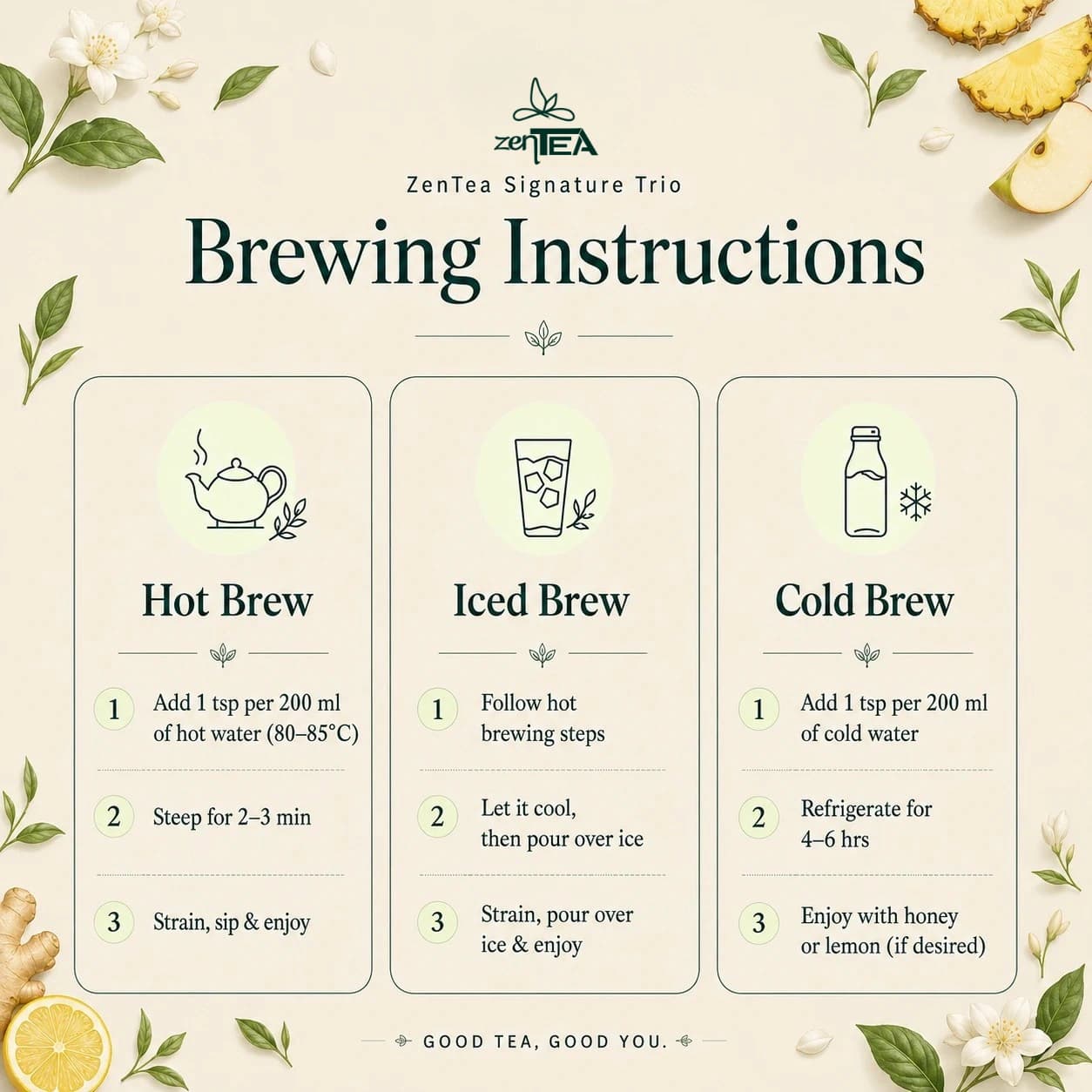 zenTEA

ZenTea Signature Trio

Brewing Instructions

Hot Brew

1 Add 1 tsp per 200 ml of hot water (80–85°C)

2 Steep for 2–3 min

3 Strain, sip & enjoy

Iced Brew

1 Follow hot brewing steps

2 Let it cool, then pour over ice

3 Strain, pour over ice & enjoy

Cold Brew

1 Add 1 tsp per 200 ml of cold water

2 Refrigerate for 4–6 hrs

3 Enjoy with honey or lemon (if desired)

GOOD TEA, GOOD YOU.